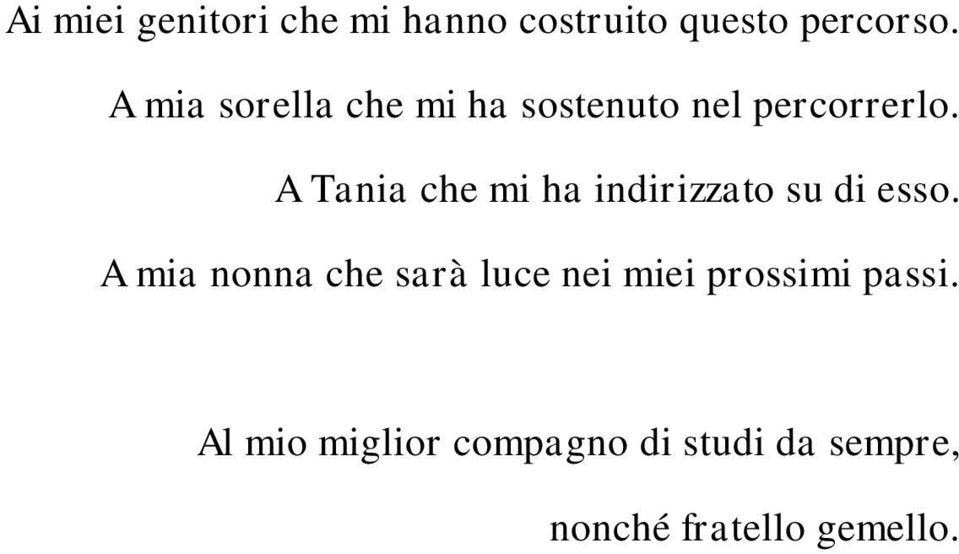 Ai miei genitori che mi hanno costruito questo percorso.

A mia sorella che mi ha sostenuto nel percorrerlo.

A Tania che mi ha indirizzato su di esso.

A mia nonna che sarà luce nei miei prossimi passi.

Al mio miglior compagno di studi da sempre,

nonché fratello gemello.